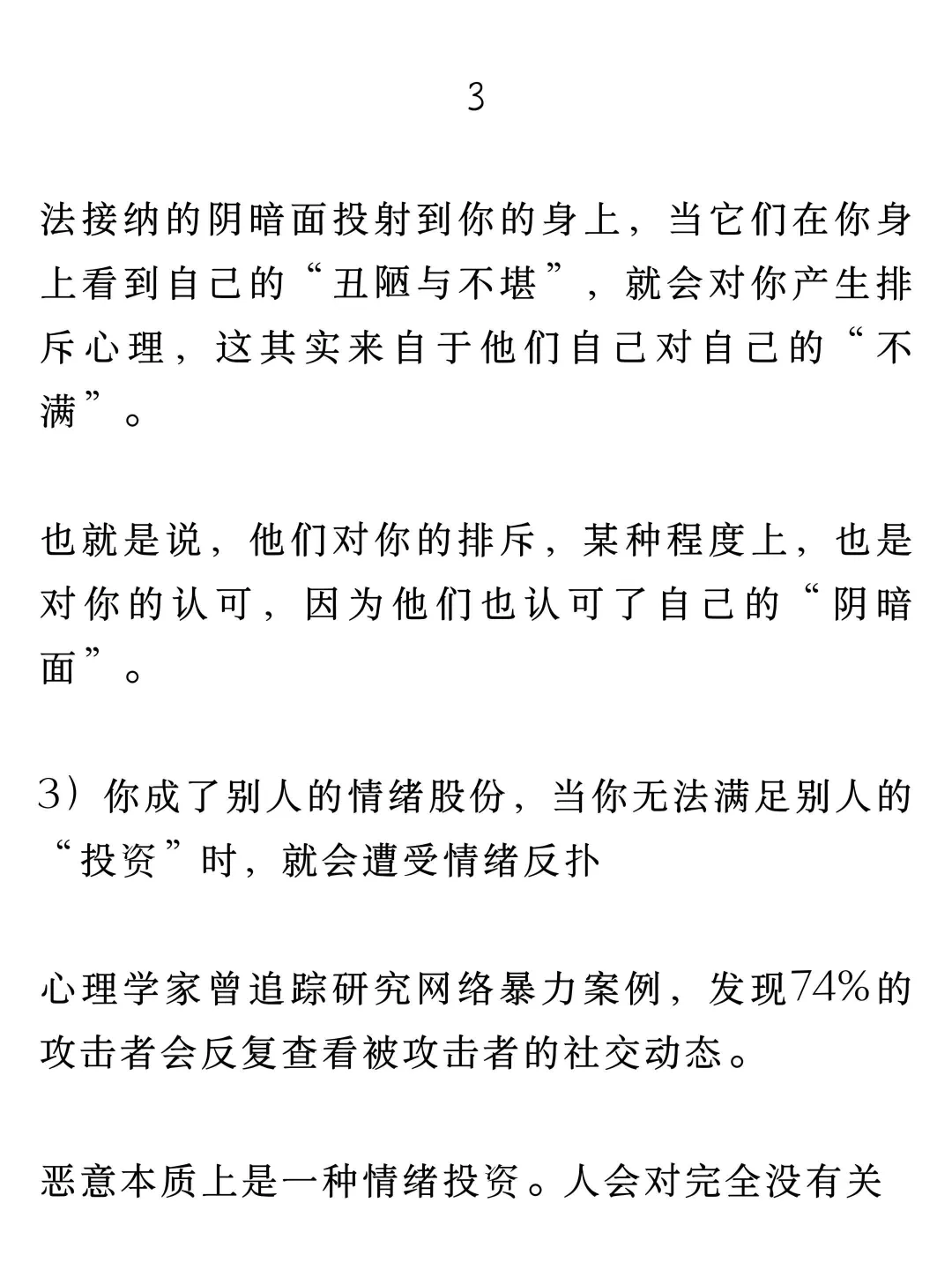 3

法接纳的阴暗面投射到你的身上，当它们在你身上看到自己的“丑陋与不堪”，就会对你产生排斥心理，这其实来自于他们自己对自己的“不满”。

也就是说，他们对你的排斥，某种程度上，也是对你的认可，因为他们也认可了自己的“阴暗面”。

3）你成了别人的情绪股份，当你无法满足别人的“投资”时，就会遭受情绪反扑

心理学家曾追踪研究网络暴力案例，发现74%的攻击者会反复查看被攻击者的社交动态。

恶意本质上是一种情绪投资。人会对完全没有关